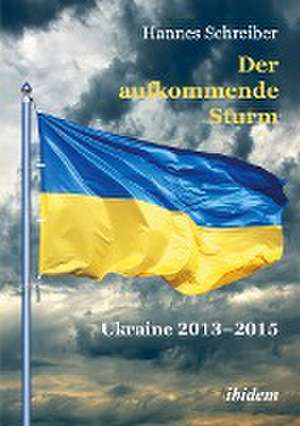 Hannes Schreiber

Der aufkommende Sturm

Ukraine 2013–2015

ibidem